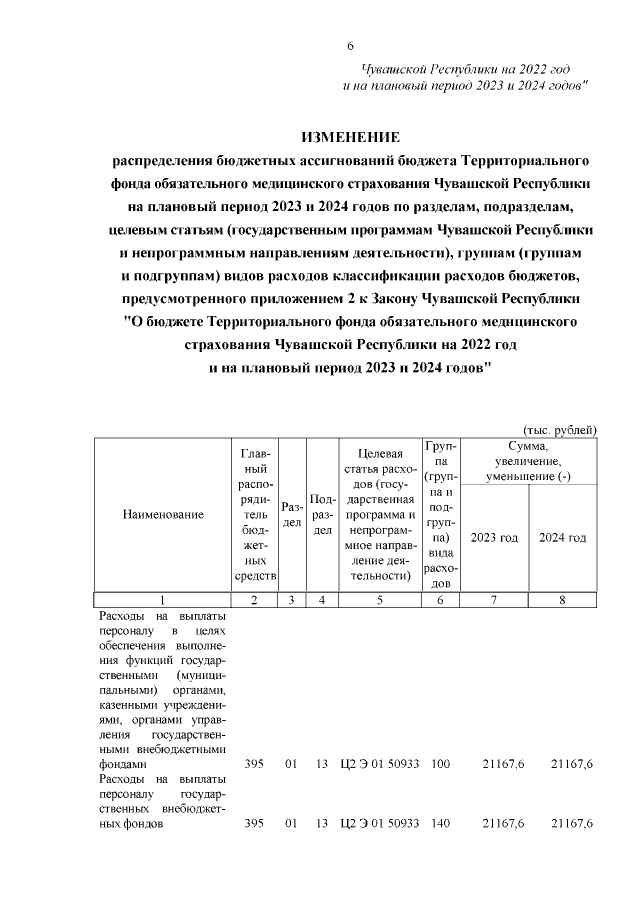 6

Чувашской Республики на 2022 год и на плановый период 2023 и 2024 годов"

ИЗМЕНЕНИЕ
распределения бюджетных ассигнований бюджета Территориального фонда обязательного медицинского страхования Чувашской Республики на плановый период 2023 и 2024 годов по разделам, подразделам, целевым статьям (государственным программам Чувашской Республики и непрограммным направлениям деятельности), группам (группам и подгруппам) видов расходов классификации расходов бюджетов, предусмотренного приложением 2 к Закону Чувашской Республики "О бюджете Территориального фонда обязательного медицинского страхования Чувашской Республики на 2022 год и на плановый период 2023 и 2024 годов"

(тыс. рублей)

| Наименование | Главный распорядитель бюджетных средств | Раздел | Подраздел | Целевая статья расходов (государственная программа и непрограммное направление деятельности) | Группа (группа и подгруппа) вида расходов | Сумма, увеличение, уменьшение (-) 2023 год | Сумма, увеличение, уменьшение (-) 2024 год |
|---|---|---|---|---|---|---|---|
| 1 | 2 | 3 | 4 | 5 | 6 | 7 | 8 |
| Расходы на выплаты персоналу в целях обеспечения выполнения функций государственными (муниципальными) органами, казенными учреждениями, органами управления государственными внебюджетными фондами | 395 | 01 | 13 | Ц2 Э 01 50933 | 100 | 21167,6 | 21167,6 |
| Расходы на выплаты персоналу государственных внебюджетных фондов | 395 | 01 | 13 | Ц2 Э 01 50933 | 140 | 21167,6 | 21167,6 |